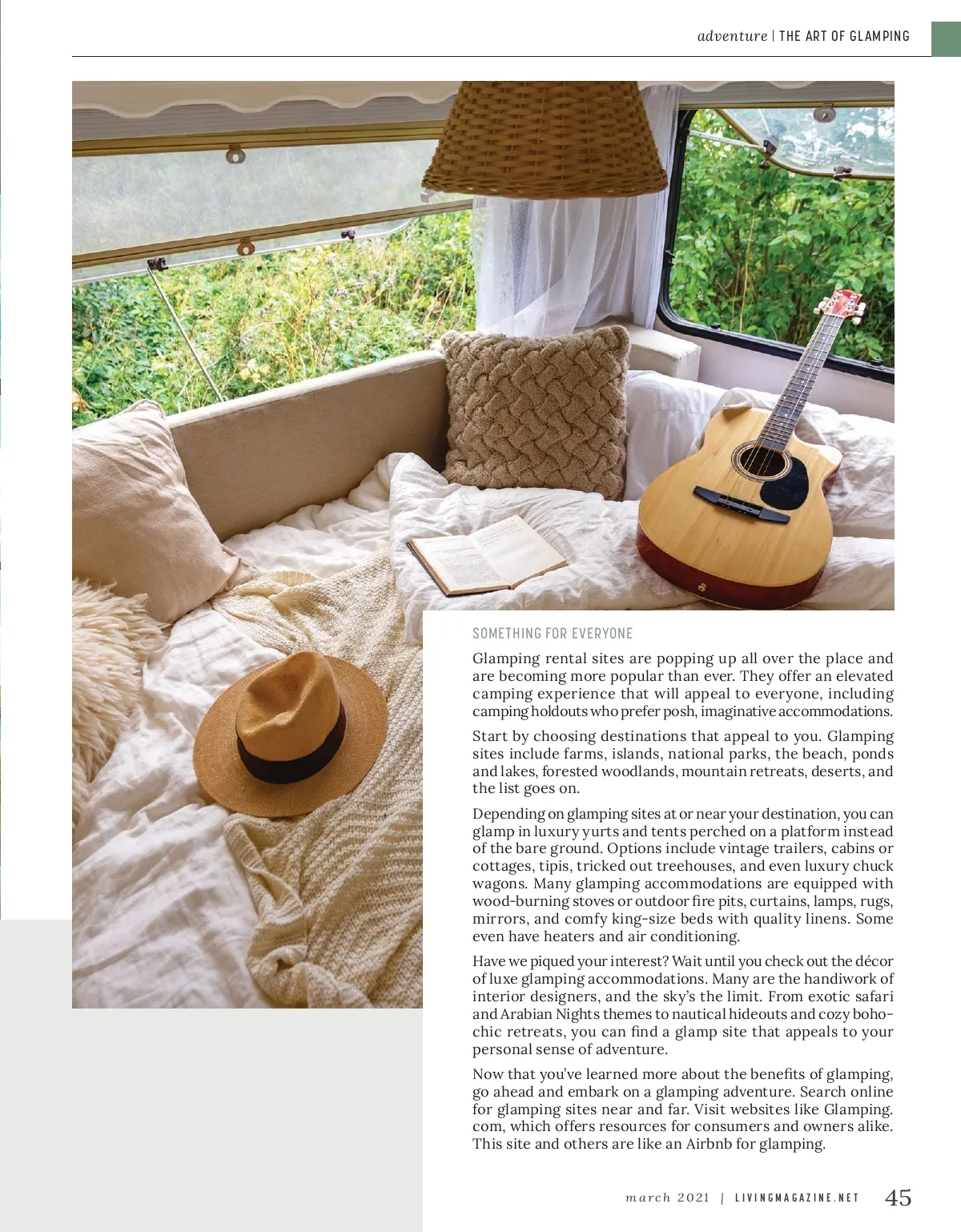 adventure | THE ART OF GLAMPING

SOMETHING FOR EVERYONE

Glamping rental sites are popping up all over the place and are becoming more popular than ever. They offer an elevated camping experience that will appeal to everyone, including camping holdouts who prefer posh, imaginative accommodations.

Start by choosing destinations that appeal to you. Glamping sites include farms, islands, national parks, the beach, ponds and lakes, forested woodlands, mountain retreats, deserts, and the list goes on.

Depending on glamping sites at or near your destination, you can glamp in luxury yurts and tents perched on a platform instead of the bare ground. Options include vintage trailers, cabins or cottages, tipis, tricked out treehouses, and even luxury chuck wagons. Many glamping accommodations are equipped with wood-burning stoves or outdoor fire pits, curtains, lamps, rugs, mirrors, and comfy king-size beds with quality linens. Some even have heaters and air conditioning.

Have we piqued your interest? Wait until you check out the décor of luxe glamping accommodations. Many are the handiwork of interior designers, and the sky's the limit. From exotic safari and Arabian Nights themes to nautical hideouts and cozy boho-chic retreats, you can find a glamp site that appeals to your personal sense of adventure.

Now that you've learned more about the benefits of glamping, go ahead and embark on a glamping adventure. Search online for glamping sites near and far. Visit websites like Glamping.com, which offers resources for consumers and owners alike. This site and others are like an Airbnb for glamping.

march 2021 | LIVINGMAGAZINE.NET 45